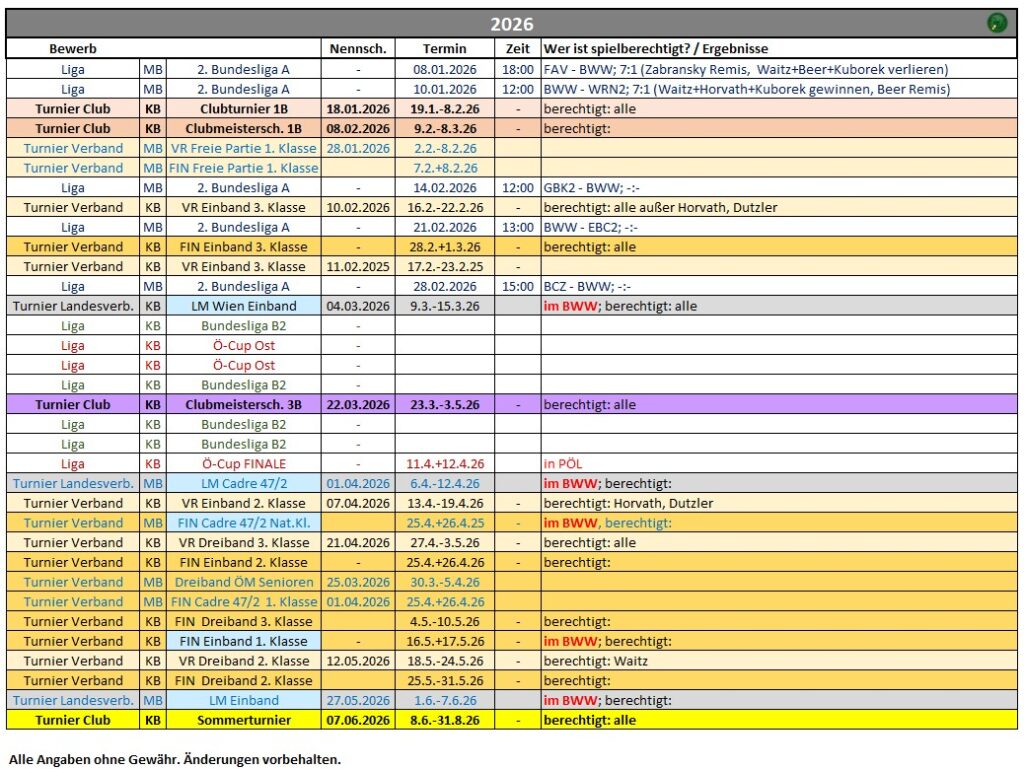 2026

| Bewerb | | | Nennsch. | Termin | Zeit | Wer ist spielberechtigt? / Ergebnisse |
|---|---|---|---|---|---|---|
| Liga | MB | 2. Bundesliga A | - | 08.01.2026 | 18:00 | FAV - BWW; 7:1 (Zabransky Remis, Waitz+Beer+Kuborek verlieren) |
| Liga | MB | 2. Bundesliga A | - | 10.01.2026 | 12:00 | BWW - WRN2; 7:1 (Waitz+Horvath+Kuborek gewinnen, Beer Remis) |
| Turnier Club | KB | Clubturnier 1B | 18.01.2026 | 19.1.-8.2.26 | - | berechtigt: alle |
| Turnier Club | KB | Clubmeistersch. 1B | 08.02.2026 | 9.2.-8.3.26 | - | berechtigt: |
| Turnier Verband | MB | VR Freie Partie 1. Klasse | 28.01.2026 | 2.2.-8.2.26 | | |
| Turnier Verband | MB | FIN Freie Partie 1. Klasse | | 7.2.+8.2.26 | | |
| Liga | MB | 2. Bundesliga A | - | 14.02.2026 | 12:00 | GBK2 - BWW; -:- |
| Turnier Verband | KB | VR Einband 3. Klasse | 10.02.2026 | 16.2.-22.2.26 | - | berechtigt: alle außer Horvath, Dutzler |
| Liga | MB | 2. Bundesliga A | - | 21.02.2026 | 13:00 | BWW - EBC2; -:- |
| Turnier Verband | KB | FIN Einband 3. Klasse | - | 28.2.+1.3.26 | - | berechtigt: alle |
| Turnier Verband | KB | VR Einband 3. Klasse | 11.02.2025 | 17.2.-23.2.25 | - | |
| Liga | MB | 2. Bundesliga A | - | 28.02.2026 | 15:00 | BCZ - BWW; -:- |
| Turnier Landesverb. | KB | LM Wien Einband | 04.03.2026 | 9.3.-15.3.26 | | im BWW; berechtigt: alle |
| Liga | KB | Bundesliga B2 | - | | | |
| Liga | KB | Ö-Cup Ost | - | | | |
| Liga | KB | Ö-Cup Ost | - | | | |
| Liga | KB | Bundesliga B2 | - | | | |
| Turnier Club | KB | Clubmeistersch. 3B | 22.03.2026 | 23.3.-3.5.26 | - | berechtigt: alle |
| Liga | KB | Bundesliga B2 | - | | | |
| Liga | KB | Bundesliga B2 | - | | | |
| Liga | KB | Ö-Cup FINALE | - | 11.4.+12.4.26 | | in PÖL |
| Turnier Landesverb. | MB | LM Cadre 47/2 | 01.04.2026 | 6.4.-12.4.26 | | im BWW; berechtigt: |
| Turnier Verband | KB | VR Einband 2. Klasse | 07.04.2026 | 13.4.-19.4.26 | - | berechtigt: Horvath, Dutzler |
| Turnier Verband | MB | FIN Cadre 47/2 Nat.Kl. | | 25.4.+26.4.25 | - | im BWW, berechtigt: |
| Turnier Verband | KB | VR Dreiband 3. Klasse | 21.04.2026 | 27.4.-3.5.26 | - | berechtigt: alle |
| Turnier Verband | KB | FIN Einband 2. Klasse | - | 25.4.+26.4.26 | - | berechtigt: |
| Turnier Verband | MB | Dreiband ÖM Senioren | 25.03.2026 | 30.3.-5.4.26 | | |
| Turnier Verband | MB | FIN Cadre 47/2 1. Klasse | 01.04.2026 | 25.4.+26.4.26 | | |
| Turnier Verband | KB | FIN Dreiband 3. Klasse | | 4.5.-10.5.26 | - | berechtigt: |
| Turnier Verband | KB | FIN Einband 1. Klasse | - | 16.5.+17.5.26 | - | im BWW; berechtigt: |
| Turnier Verband | KB | VR Dreiband 2. Klasse | 12.05.2026 | 18.5.-24.5.26 | - | berechtigt: Waitz |
| Turnier Verband | KB | FIN Dreiband 2. Klasse | | 25.5.-31.5.26 | - | berechtigt: |
| Turnier Landesverb. | MB | LM Einband | 27.05.2026 | 1.6.-7.6.26 | | im BWW; berechtigt: |
| Turnier Club | KB | Sommerturnier | 07.06.2026 | 8.6.-31.8.26 | - | berechtigt: alle |

Alle Angaben ohne Gewähr. Änderungen vorbehalten.